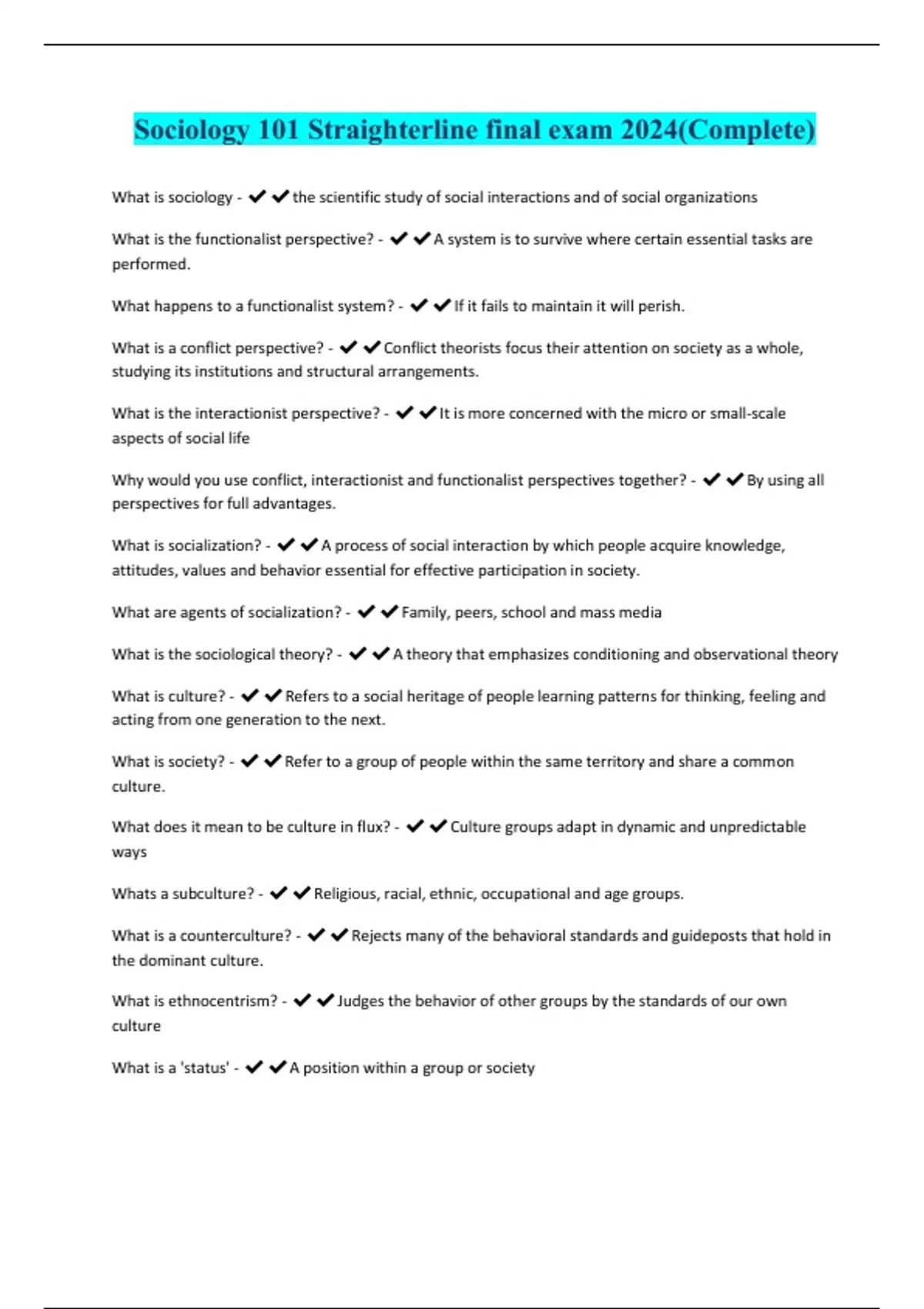 Sociology 101 Straighterline final exam 2024(Complete)

What is sociology - ✔✔the scientific study of social interactions and of social organizations

What is the functionalist perspective? - ✔✔A system is to survive where certain essential tasks are performed.

What happens to a functionalist system? - ✔✔If it fails to maintain it will perish.

What is a conflict perspective? - ✔✔Conflict theorists focus their attention on society as a whole, studying its institutions and structural arrangements.

What is the interactionist perspective? - ✔✔It is more concerned with the micro or small-scale aspects of social life

Why would you use conflict, interactionist and functionalist perspectives together? - ✔✔By using all perspectives for full advantages.

What is socialization? - ✔✔A process of social interaction by which people acquire knowledge, attitudes, values and behavior essential for effective participation in society.

What are agents of socialization? - ✔✔Family, peers, school and mass media

What is the sociological theory? - ✔✔A theory that emphasizes conditioning and observational theory

What is culture? - ✔✔Refers to a social heritage of people learning patterns for thinking, feeling and acting from one generation to the next.

What is society? - ✔✔Refer to a group of people within the same territory and share a common culture.

What does it mean to be culture in flux? - ✔✔Culture groups adapt in dynamic and unpredictable ways

Whats a subculture? - ✔✔Religious, racial, ethnic, occupational and age groups.

What is a counterculture? - ✔✔Rejects many of the behavioral standards and guideposts that hold in the dominant culture.

What is ethnocentrism? - ✔✔Judges the behavior of other groups by the standards of our own culture

What is a 'status' - ✔✔A position within a group or society